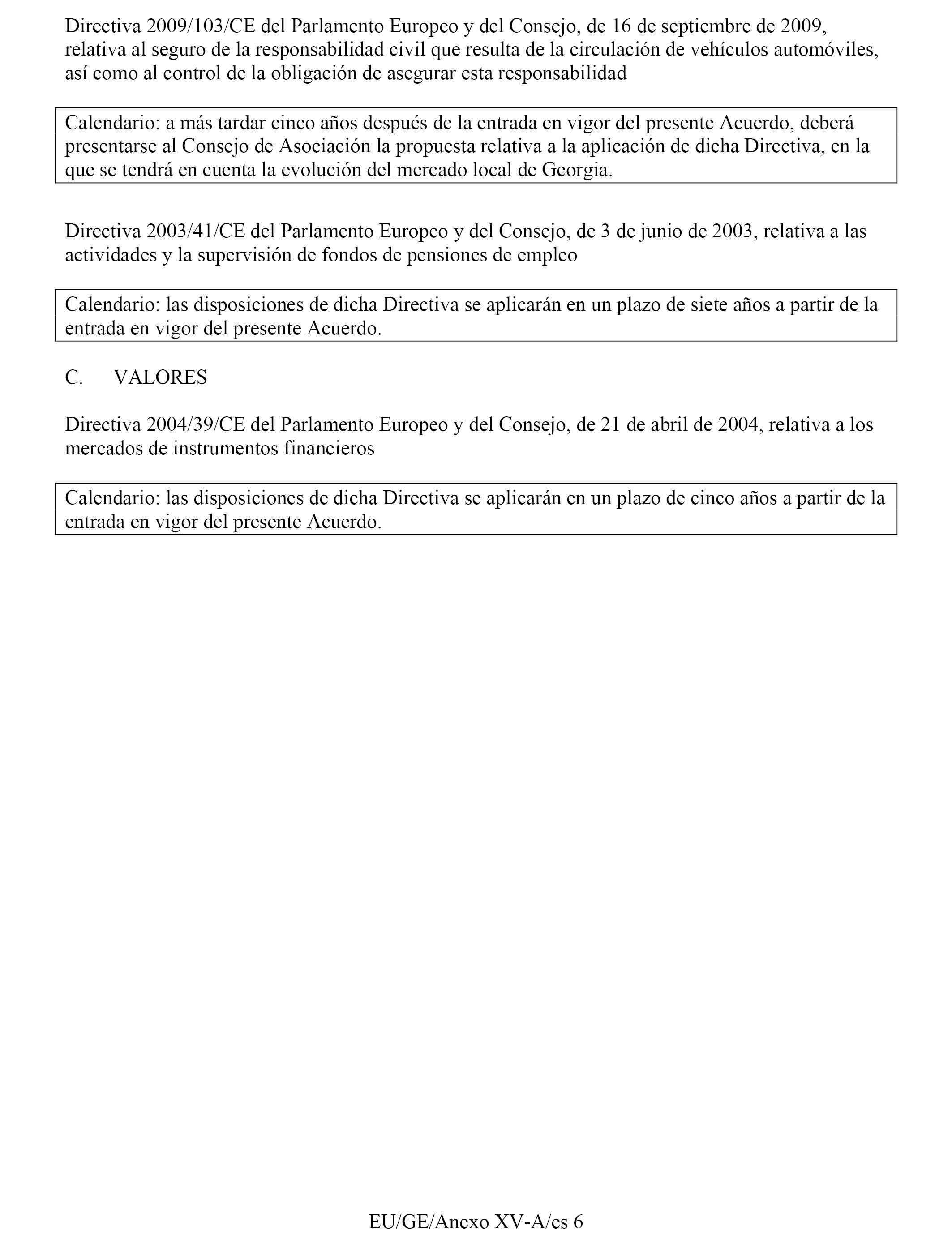 Directiva 2009/103/CE del Parlamento Europeo y del Consejo, de 16 de septiembre de 2009, relativa al seguro de la responsabilidad civil que resulta de la circulación de vehículos automóviles, así como al control de la obligación de asegurar esta responsabilidad

Calendario: a más tardar cinco años después de la entrada en vigor del presente Acuerdo, deberá presentarse al Consejo de Asociación la propuesta relativa a la aplicación de dicha Directiva, en la que se tendrá en cuenta la evolución del mercado local de Georgia.

Directiva 2003/41/CE del Parlamento Europeo y del Consejo, de 3 de junio de 2003, relativa a las actividades y la supervisión de fondos de pensiones de empleo

Calendario: las disposiciones de dicha Directiva se aplicarán en un plazo de siete años a partir de la entrada en vigor del presente Acuerdo.

C. VALORES

Directiva 2004/39/CE del Parlamento Europeo y del Consejo, de 21 de abril de 2004, relativa a los mercados de instrumentos financieros

Calendario: las disposiciones de dicha Directiva se aplicarán en un plazo de cinco años a partir de la entrada en vigor del presente Acuerdo.

EU/GE/Anexo XV-A/es 6